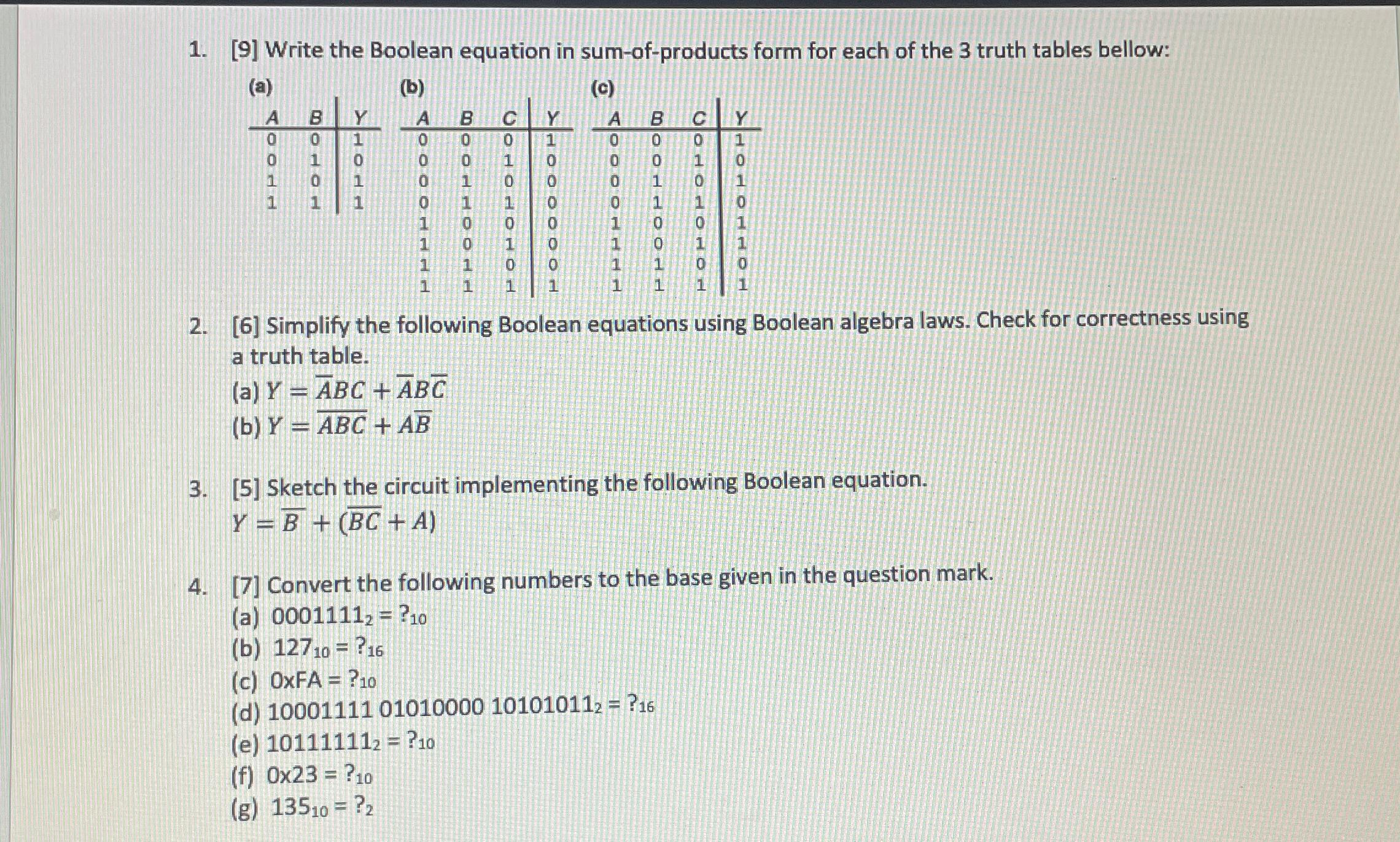 1. [9] Write the Boolean equation in sum-of-products form for each of the 3 truth tables bellow:

(a)

| A | B | Y |
|---|---|---|
| 0 | 0 | 1 |
| 0 | 1 | 0 |
| 1 | 0 | 1 |
| 1 | 1 | 1 |

(b)

| A | B | C | Y |
|---|---|---|---|
| 0 | 0 | 0 | 1 |
| 0 | 0 | 1 | 0 |
| 0 | 1 | 0 | 0 |
| 0 | 1 | 1 | 0 |
| 1 | 0 | 0 | 0 |
| 1 | 0 | 1 | 0 |
| 1 | 1 | 0 | 0 |
| 1 | 1 | 1 | 1 |

(c)

| A | B | C | Y |
|---|---|---|---|
| 0 | 0 | 0 | 1 |
| 0 | 0 | 1 | 0 |
| 0 | 1 | 0 | 1 |
| 0 | 1 | 1 | 0 |
| 1 | 0 | 0 | 1 |
| 1 | 0 | 1 | 1 |
| 1 | 1 | 0 | 0 |
| 1 | 1 | 1 | 1 |

2. [6] Simplify the following Boolean equations using Boolean algebra laws. Check for correctness using a truth table.
(a) $Y = \overline{A}BC + \overline{A}B\overline{C}$
(b) $Y = \overline{ABC} + A\overline{B}$

3. [5] Sketch the circuit implementing the following Boolean equation.
$Y = \overline{B} + (\overline{BC} + A)$

4. [7] Convert the following numbers to the base given in the question mark.
(a) $0001111_2 = ?_{10}$
(b) $127_{10} = ?_{16}$
(c) $0xFA = ?_{10}$
(d) $10001111\ 01010000\ 10101011_2 = ?_{16}$
(e) $10111111_2 = ?_{10}$
(f) $0x23 = ?_{10}$
(g) $135_{10} = ?_2$